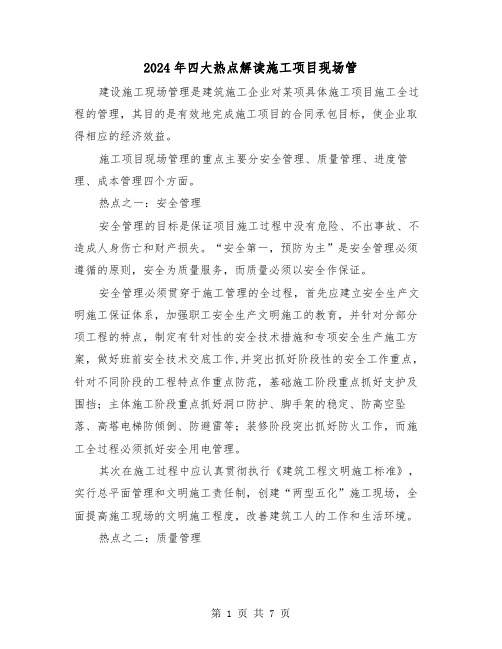 2024年四大热点解读施工项目现场管

建设施工现场管理是建筑施工企业对某项具体施工项目施工全过程的管理，其目的是有效地完成施工项目的合同承包目标，使企业取得相应的经济效益。

施工项目现场管理的重点主要分安全管理、质量管理、进度管理、成本管理四个方面。

热点之一：安全管理

安全管理的目标是保证项目施工过程中没有危险、不出事故、不造成人身伤亡和财产损失。“安全第一，预防为主”是安全管理必须遵循的原则，安全为质量服务，而质量必须以安全作保证。

安全管理必须贯穿于施工管理的全过程，首先应建立安全生产文明施工保证体系，加强职工安全生产文明施工的教育，并针对分部分项工程的特点，制定有针对性的安全技术措施和专项安全生产施工方案，做好班前安全技术交底工作,并突出抓好阶段性的安全工作重点，针对不同阶段的工程特点作重点防范，基础施工阶段重点抓好支护及围挡；主体施工阶段重点抓好洞口防护、脚手架的稳定、防高空坠落、高塔电梯防倾倒、防避雷等；装修阶段突出抓好防火工作，而施工全过程必须抓好安全用电管理。

其次在施工过程中应认真贯彻执行《建筑工程文明施工标准》，实行总平面管理和文明施工责任制，创建“两型五化”施工现场，全面提高施工现场的文明施工程度，改善建筑工人的工作和生活环境。

热点之二：质量管理

第 1 页 共 7 页